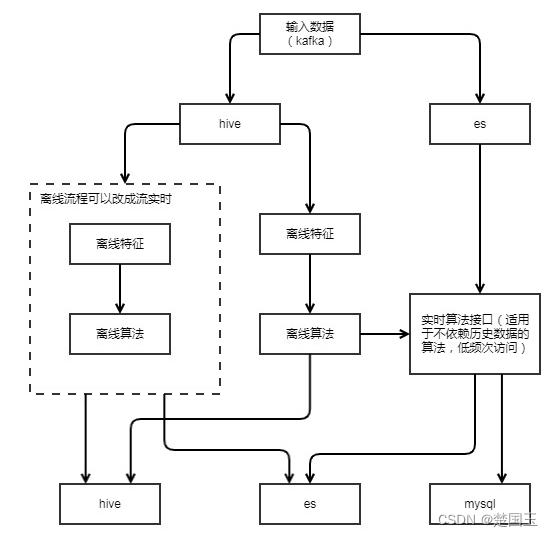 输入数据
（kafka）

hive

es

离线流程可以改成流实时

离线特征

离线算法

离线特征

离线算法

实时算法接口（适用于不依赖历史数据的算法，低频次访问）

hive

es

mysql

CSDN @楚国玉